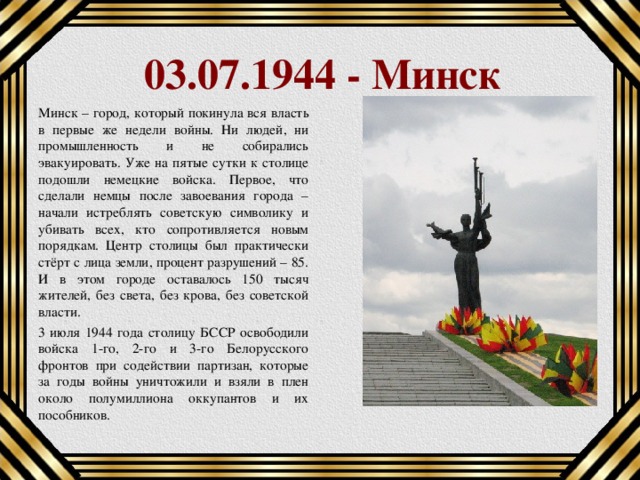 03.07.1944 - Минск

Минск – город, который покинула вся власть в первые же недели войны. Ни людей, ни промышленность и не собирались эвакуировать. Уже на пятые сутки к столице подошли немецкие войска. Первое, что сделали немцы после завоевания города – начали истреблять советскую символику и убивать всех, кто сопротивляется новым порядкам. Центр столицы был практически стёрт с лица земли, процент разрушений – 85. И в этом городе оставалось 150 тысяч жителей, без света, без крова, без советской власти.

3 июля 1944 года столицу БССР освободили войска 1-го, 2-го и 3-го Белорусского фронтов при содействии партизан, которые за годы войны уничтожили и взяли в плен около полумиллиона оккупантов и их пособников.